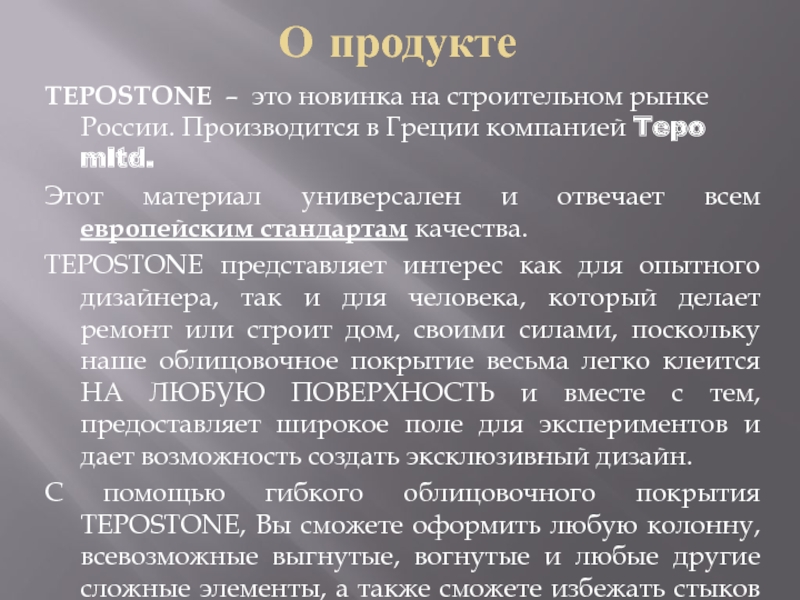 О продукте

TEPOSTONE – это новинка на строительном рынке России. Производится в Греции компанией Tepo mltd.

Этот материал универсален и отвечает всем европейским стандартам качества.

TEPOSTONE представляет интерес как для опытного дизайнера, так и для человека, который делает ремонт или строит дом, своими силами, поскольку наше облицовочное покрытие весьма легко клеится НА ЛЮБУЮ ПОВЕРХНОСТЬ и вместе с тем, предоставляет широкое поле для экспериментов и дает возможность создать эксклюзивный дизайн.

С помощью гибкого облицовочного покрытия TEPOSTONE, Вы сможете оформить любую колонну, всевозможные выгнутые, вогнутые и любые другие сложные элементы, а также сможете избежать стыков